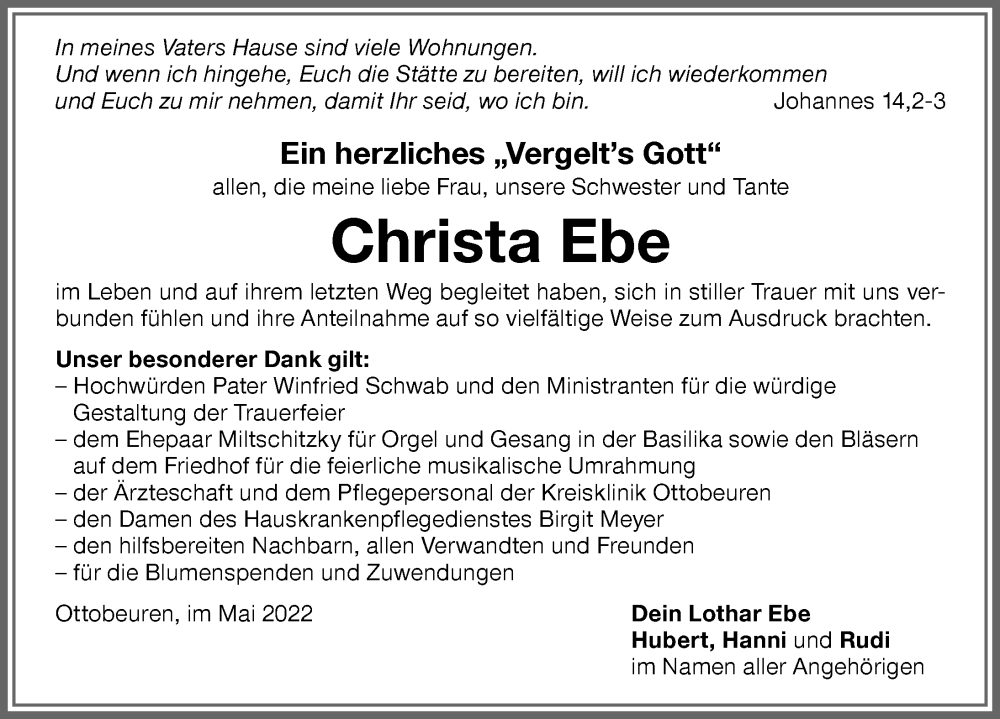 In meines Vaters Hause sind viele Wohnungen.
Und wenn ich hingehe, Euch die Stätte zu bereiten, will ich wiederkommen und Euch zu mir nehmen, damit Ihr seid, wo ich bin. Johannes 14,2-3

Ein herzliches „Vergelt's Gott"
allen, die meine liebe Frau, unsere Schwester und Tante

Christa Ebe

im Leben und auf ihrem letzten Weg begleitet haben, sich in stiller Trauer mit uns verbunden fühlen und ihre Anteilnahme auf so vielfältige Weise zum Ausdruck brachten.

Unser besonderer Dank gilt:
– Hochwürden Pater Winfried Schwab und den Ministranten für die würdige Gestaltung der Trauerfeier
– dem Ehepaar Miltschitzky für Orgel und Gesang in der Basilika sowie den Bläsern auf dem Friedhof für die feierliche musikalische Umrahmung
– der Ärzteschaft und dem Pflegepersonal der Kreisklinik Ottobeuren
– den Damen des Hauskrankenpflegedienstes Birgit Meyer
– den hilfsbereiten Nachbarn, allen Verwandten und Freunden
– für die Blumenspenden und Zuwendungen

Ottobeuren, im Mai 2022

Dein Lothar Ebe
Hubert, Hanni und Rudi
im Namen aller Angehörigen